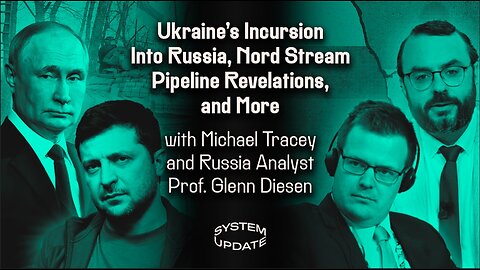 Ukraine's Incursion Into Russia, Nord Stream Pipeline Revelations, and More

with Michael Tracey and Russia Analyst Prof. Glenn Diesen

SYSTEM UPDATE